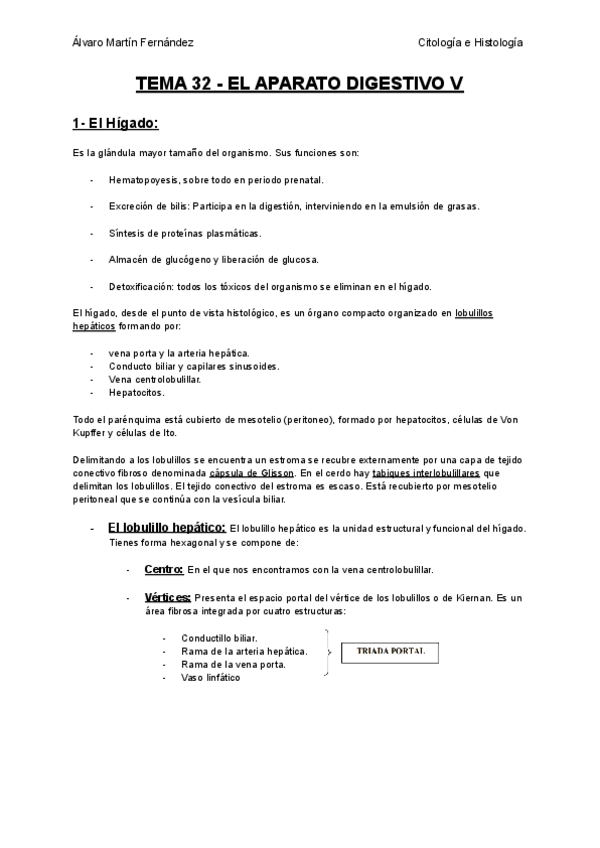 Álvaro Martín Fernández

Citología e Histología

TEMA 32 - EL APARATO DIGESTIVO V

1- El Hígado:

Es la glándula mayor tamaño del organismo. Sus funciones son:

- Hematopoyesis, sobre todo en periodo prenatal.

- Excreción de bilis: Participa en la digestión, interviniendo en la emulsión de grasas.

- Síntesis de proteínas plasmáticas.

- Almacén de glucógeno y liberación de glucosa.

- Detoxificación: todos los tóxicos del organismo se eliminan en el hígado.

El hígado, desde el punto de vista histológico, es un órgano compacto organizado en lobulillos hepáticos formando por:

- vena porta y la arteria hepática.
- Conducto biliar y capilares sinusoides.
- Vena centrolobulillar.
- Hepatocitos.

Todo el parénquima está cubierto de mesotelio (peritoneo), formado por hepatocitos, células de Von Kupffer y células de Ito.

Delimitando a los lobulillos se encuentra un estroma se recubre externamente por una capa de tejido conectivo fibroso denominada cápsula de Glisson. En el cerdo hay tabiques interlobulillares que delimitan los lobulillos. El tejido conectivo del estroma es escaso. Está recubierto por mesotelio peritoneal que se continúa con la vesícula biliar.

- El lobulillo hepático: El lobulillo hepático es la unidad estructural y funcional del hígado. Tienes forma hexagonal y se compone de:

- Centro: En el que nos encontramos con la vena centrolobulillar.

- Vértices: Presenta el espacio portal del vértice de los lobulillos o de Kiernan. Es un área fibrosa integrada por cuatro estructuras:

- Conductillo biliar.
- Rama de la arteria hepática.
- Rama de la vena porta.
- Vaso linfático

TRIADA PORTAL.